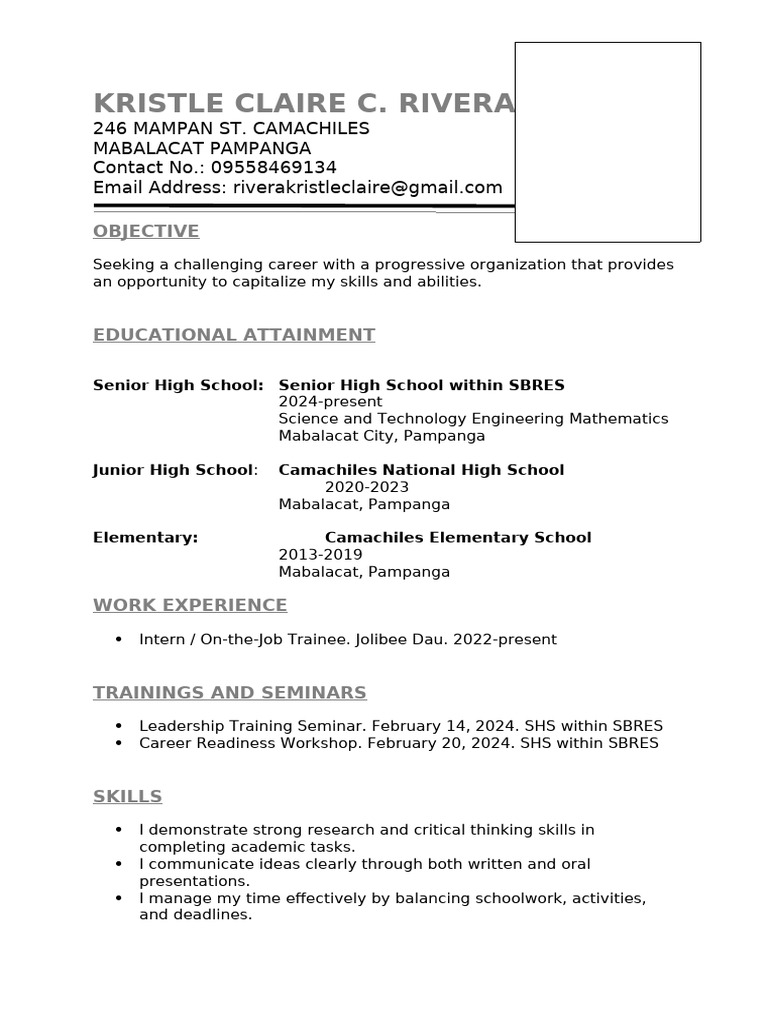 KRISTLE CLAIRE C. RIVERA
246 MAMPAN ST. CAMACHILES
MABALACAT PAMPANGA
Contact No.: 09558469134
Email Address: riverakristleclaire@gmail.com

OBJECTIVE

Seeking a challenging career with a progressive organization that provides an opportunity to capitalize my skills and abilities.

EDUCATIONAL ATTAINMENT

Senior High School: Senior High School within SBRES
2024-present
Science and Technology Engineering Mathematics
Mabalacat City, Pampanga

Junior High School: Camachiles National High School
2020-2023
Mabalacat, Pampanga

Elementary: Camachiles Elementary School
2013-2019
Mabalacat, Pampanga

WORK EXPERIENCE

• Intern / On-the-Job Trainee. Jolibee Dau. 2022-present

TRAININGS AND SEMINARS

• Leadership Training Seminar. February 14, 2024. SHS within SBRES
• Career Readiness Workshop. February 20, 2024. SHS within SBRES

SKILLS

• I demonstrate strong research and critical thinking skills in completing academic tasks.
• I communicate ideas clearly through both written and oral presentations.
• I manage my time effectively by balancing schoolwork, activities, and deadlines.